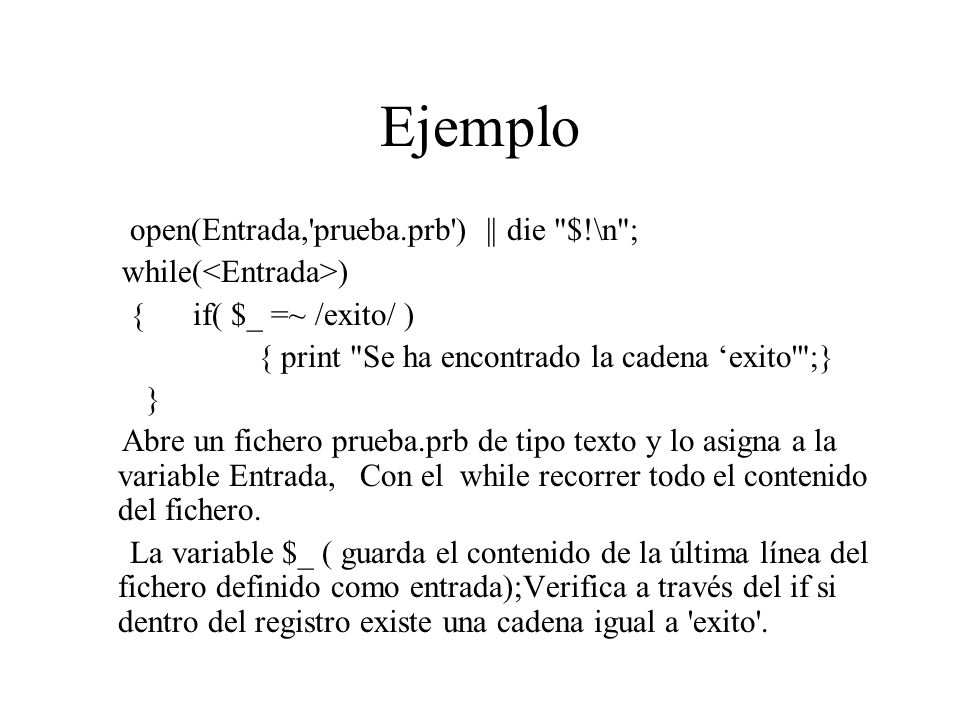 Ejemplo

open(Entrada,'prueba.prb') || die "$!\n";
while(<Entrada>)
{ if( $_ =~ /exito/ )
{ print "Se ha encontrado la cadena ‘exito'";}
}

Abre un fichero prueba.prb de tipo texto y lo asigna a la variable Entrada, Con el while recorrer todo el contenido del fichero.

La variable $_ ( guarda el contenido de la última línea del fichero definido como entrada);Verifica a través del if si dentro del registro existe una cadena igual a 'exito'.